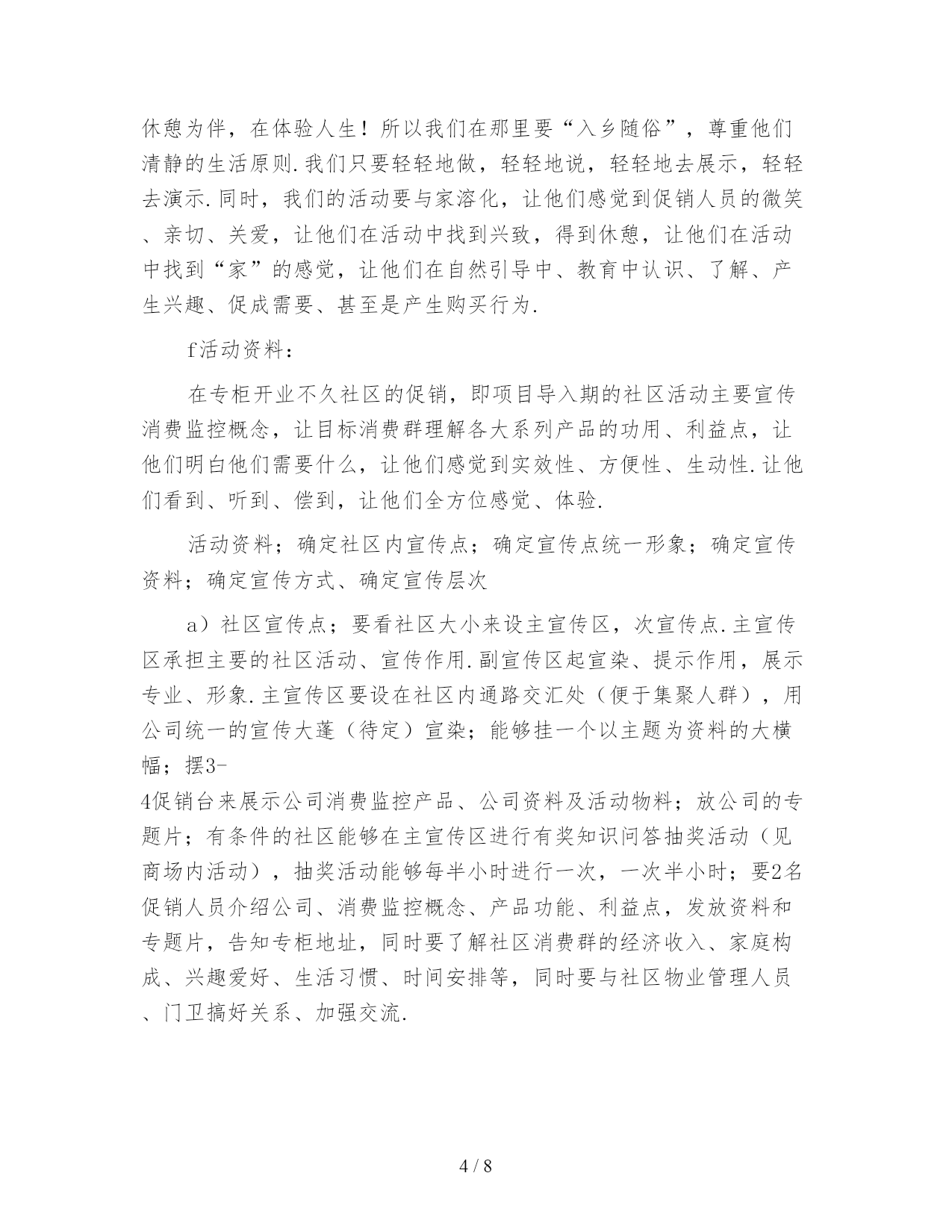 休憩为伴，在体验人生！所以我们在那里要“入乡随俗”，尊重他们清静的生活原则.我们只要轻轻地做，轻轻地说，轻轻地去展示，轻轻去演示.同时，我们的活动要与家溶化，让他们感觉到促销人员的微笑、亲切、关爱，让他们在活动中找到兴致，得到休憩，让他们在活动中找到“家”的感觉，让他们在自然引导中、教育中认识、了解、产生兴趣、促成需要、甚至是产生购买行为.

f活动资料：

在专柜开业不久社区的促销，即项目导入期的社区活动主要宣传消费监控概念，让目标消费群理解各大系列产品的功用、利益点，让他们明白他们需要什么，让他们感觉到实效性、方便性、生动性.让他们看到、听到、偿到，让他们全方位感觉、体验.

活动资料；确定社区内宣传点；确定宣传点统一形象；确定宣传资料；确定宣传方式、确定宣传层次

a）社区宣传点；要看社区大小来设主宣传区，次宣传点.主宣传区承担主要的社区活动、宣传作用.副宣传区起宣染、提示作用，展示专业、形象.主宣传区要设在社区内通路交汇处（便于集聚人群），用公司统一的宣传大蓬（待定）宣染；能够挂一个以主题为资料的大横幅；摆3-4促销台来展示公司消费监控产品、公司资料及活动物料；放公司的专题片；有条件的社区能够在主宣传区进行有奖知识问答抽奖活动（见商场内活动），抽奖活动能够每半小时进行一次，一次半小时；要2名促销人员介绍公司、消费监控概念、产品功能、利益点，发放资料和专题片，告知专柜地址，同时要了解社区消费群的经济收入、家庭构成、兴趣爱好、生活习惯、时间安排等，同时要与社区物业管理人员、门卫搞好关系、加强交流.

4 / 8